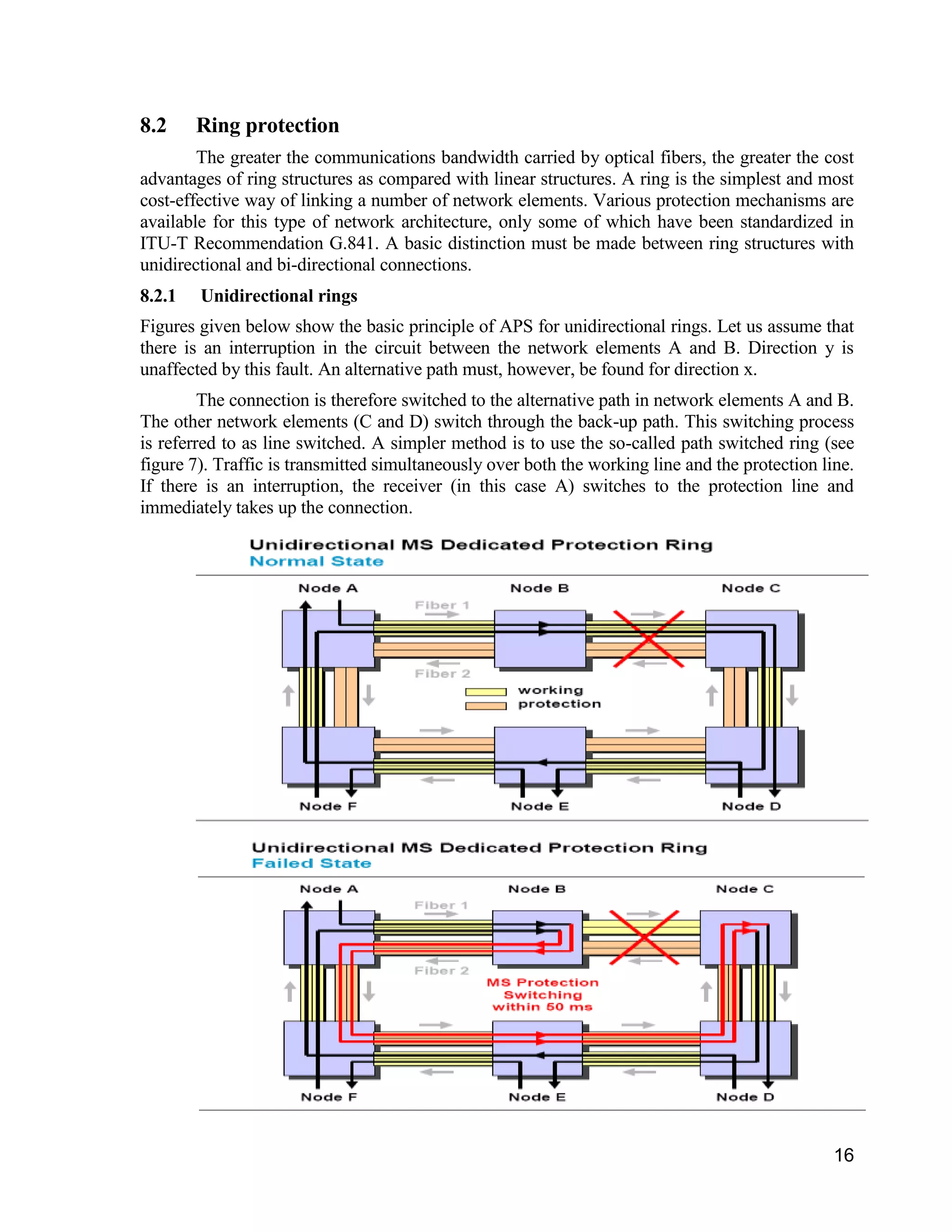 8.2 Ring protection

The greater the communications bandwidth carried by optical fibers, the greater the cost advantages of ring structures as compared with linear structures. A ring is the simplest and most cost-effective way of linking a number of network elements. Various protection mechanisms are available for this type of network architecture, only some of which have been standardized in ITU-T Recommendation G.841. A basic distinction must be made between ring structures with unidirectional and bi-directional connections.

8.2.1 Unidirectional rings

Figures given below show the basic principle of APS for unidirectional rings. Let us assume that there is an interruption in the circuit between the network elements A and B. Direction y is unaffected by this fault. An alternative path must, however, be found for direction x.

The connection is therefore switched to the alternative path in network elements A and B. The other network elements (C and D) switch through the back-up path. This switching process is referred to as line switched. A simpler method is to use the so-called path switched ring (see figure 7). Traffic is transmitted simultaneously over both the working line and the protection line. If there is an interruption, the receiver (in this case A) switches to the protection line and immediately takes up the connection.

Unidirectional MS Dedicated Protection Ring
Normal State

Node A Node B Node C
Fiber 1
Fiber 2
working
protection
Node F Node E Node D

Unidirectional MS Dedicated Protection Ring
Failed State

Node A Node B Node C
Fiber 1
Fiber 2
MS Protection Switching within 50 ms
Node F Node E Node D

16